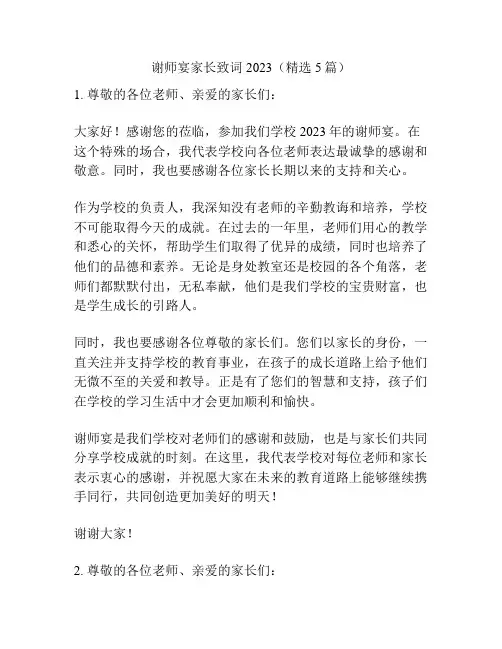 谢师宴家长致词 2023（精选 5 篇）

1. 尊敬的各位老师、亲爱的家长们：

大家好！感谢您的莅临，参加我们学校 2023 年的谢师宴。在这个特殊的场合，我代表学校向各位老师表达最诚挚的感谢和敬意。同时，我也要感谢各位家长长期以来的支持和关心。

作为学校的负责人，我深知没有老师的辛勤教诲和培养，学校不可能取得今天的成就。在过去的一年里，老师们用心的教学和悉心的关怀，帮助学生们取得了优异的成绩，同时也培养了他们的品德和素养。无论是身处教室还是校园的各个角落，老师们都默默付出，无私奉献，他们是我们学校的宝贵财富，也是学生成长的引路人。

同时，我也要感谢各位尊敬的家长们。您们以家长的身份，一直关注并支持学校的教育事业，在孩子的成长道路上给予他们无微不至的关爱和教导。正是有了您们的智慧和支持，孩子们在学校的学习生活中才会更加顺利和愉快。

谢师宴是我们学校对老师们的感谢和鼓励，也是与家长们共同分享学校成就的时刻。在这里，我代表学校对每位老师和家长表示衷心的感谢，并祝愿大家在未来的教育道路上能够继续携手同行，共同创造更加美好的明天！

谢谢大家！

2. 尊敬的各位老师、亲爱的家长们：